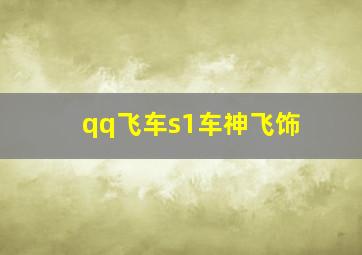 qq飞车s1车神飞饰